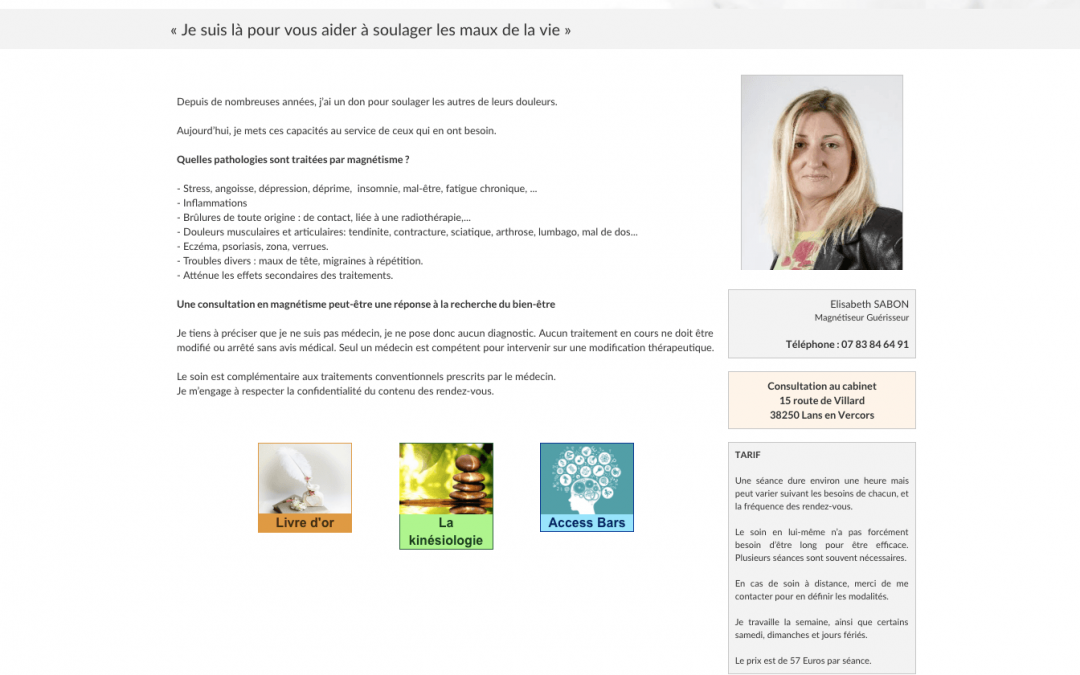 « Je suis là pour vous aider à soulager les maux de la vie »

Depuis de nombreuses années, j'ai un don pour soulager les autres de leurs douleurs.

Aujourd'hui, je mets ces capacités au service de ceux qui en ont besoin.

Quelles pathologies sont traitées par magnétisme ?

- Stress, angoisse, dépression, déprime, insomnie, mal-être, fatigue chronique, ...
- Inflammations
- Brûlures de toute origine : de contact, liée à une radiothérapie,...
- Douleurs musculaires et articulaires: tendinite, contracture, sciatique, arthrose, lumbago, mal de dos...
- Eczéma, psoriasis, zona, verrues.
- Troubles divers : maux de tête, migraines à répétition.
- Atténue les effets secondaires des traitements.

Une consultation en magnétisme peut-être une réponse à la recherche du bien-être

Je tiens à préciser que je ne suis pas médecin, je ne pose donc aucun diagnostic. Aucun traitement en cours ne doit être modifié ou arrêté sans avis médical. Seul un médecin est compétent pour intervenir sur une modification thérapeutique.

Le soin est complémentaire aux traitements conventionnels prescrits par le médecin.
Je m'engage à respecter la confidentialité du contenu des rendez-vous.

Livre d'or

La kinésiologie

Access Bars

Elisabeth SABON
Magnétiseur Guérisseur

Téléphone : 07 83 84 64 91

Consultation au cabinet
15 route de Villard
38250 Lans en Vercors

TARIF

Une séance dure environ une heure mais peut varier suivant les besoins de chacun, et la fréquence des rendez-vous.

Le soin en lui-même n'a pas forcément besoin d'être long pour être efficace. Plusieurs séances sont souvent nécessaires.

En cas de soin à distance, merci de me contacter pour en définir les modalités.

Je travaille la semaine, ainsi que certains samedi, dimanches et jours fériés.

Le prix est de 57 Euros par séance.